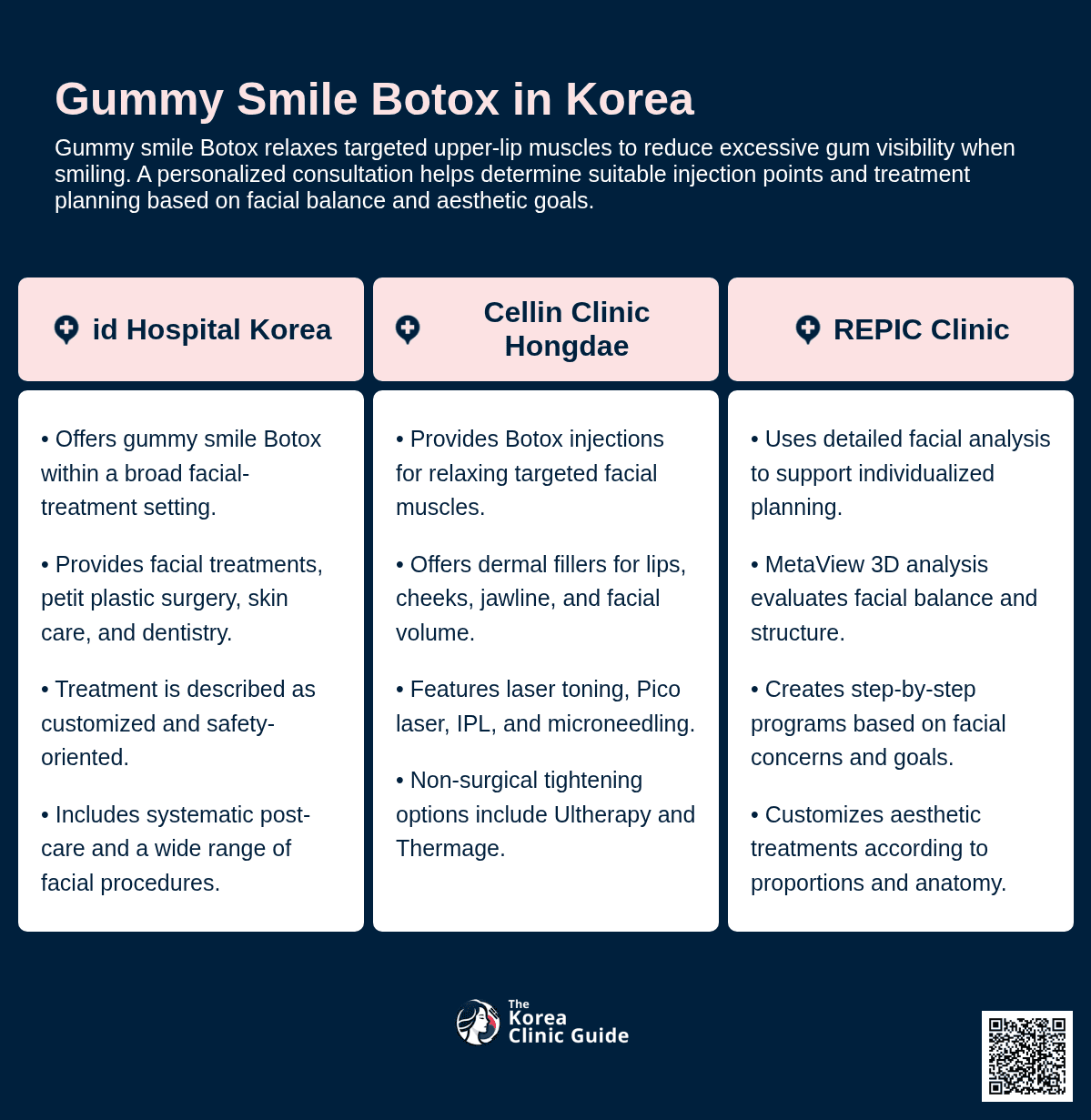 Gummy Smile Botox in Korea

Gummy smile Botox relaxes targeted upper-lip muscles to reduce excessive gum visibility when smiling. A personalized consultation helps determine suitable injection points and treatment planning based on facial balance and aesthetic goals.

id Hospital Korea

• Offers gummy smile Botox within a broad facial-treatment setting.

• Provides facial treatments, petit plastic surgery, skin care, and dentistry.

• Treatment is described as customized and safety-oriented.

• Includes systematic post-care and a wide range of facial procedures.

Cellin Clinic Hongdae

• Provides Botox injections for relaxing targeted facial muscles.

• Offers dermal fillers for lips, cheeks, jawline, and facial volume.

• Features laser toning, Pico laser, IPL, and microneedling.

• Non-surgical tightening options include Ultherapy and Thermage.

REPIC Clinic

• Uses detailed facial analysis to support individualized planning.

• MetaView 3D analysis evaluates facial balance and structure.

• Creates step-by-step programs based on facial concerns and goals.

• Customizes aesthetic treatments according to proportions and anatomy.

The Korea Clinic Guide